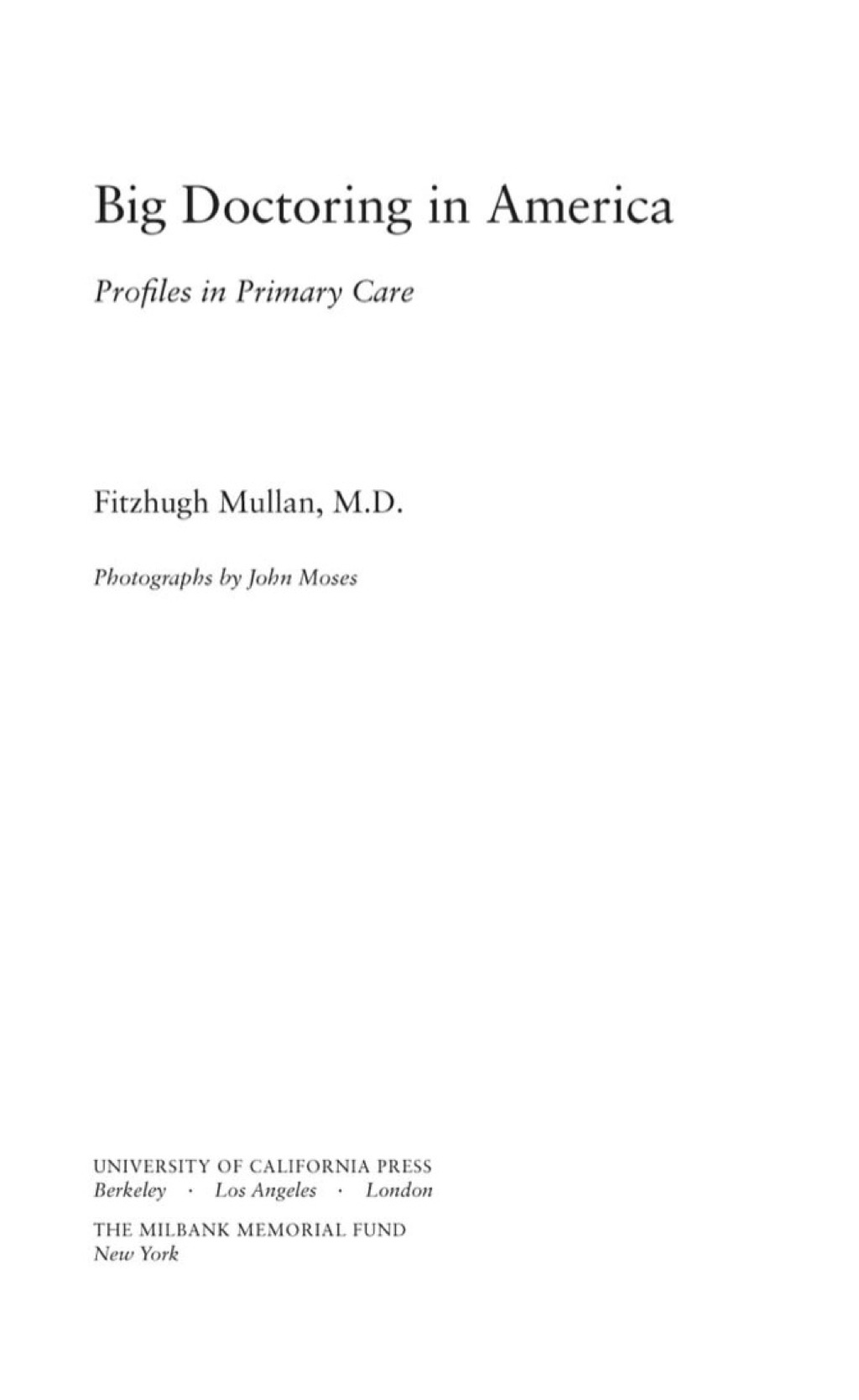 Big Doctoring in America

Profiles in Primary Care

Fitzhugh Mullan, M.D.

Photographs by John Moses

UNIVERSITY OF CALIFORNIA PRESS
Berkeley · Los Angeles · London

THE MILBANK MEMORIAL FUND
New York